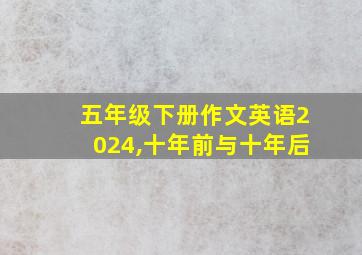 五年级下册作文英语2024,十年前与十年后